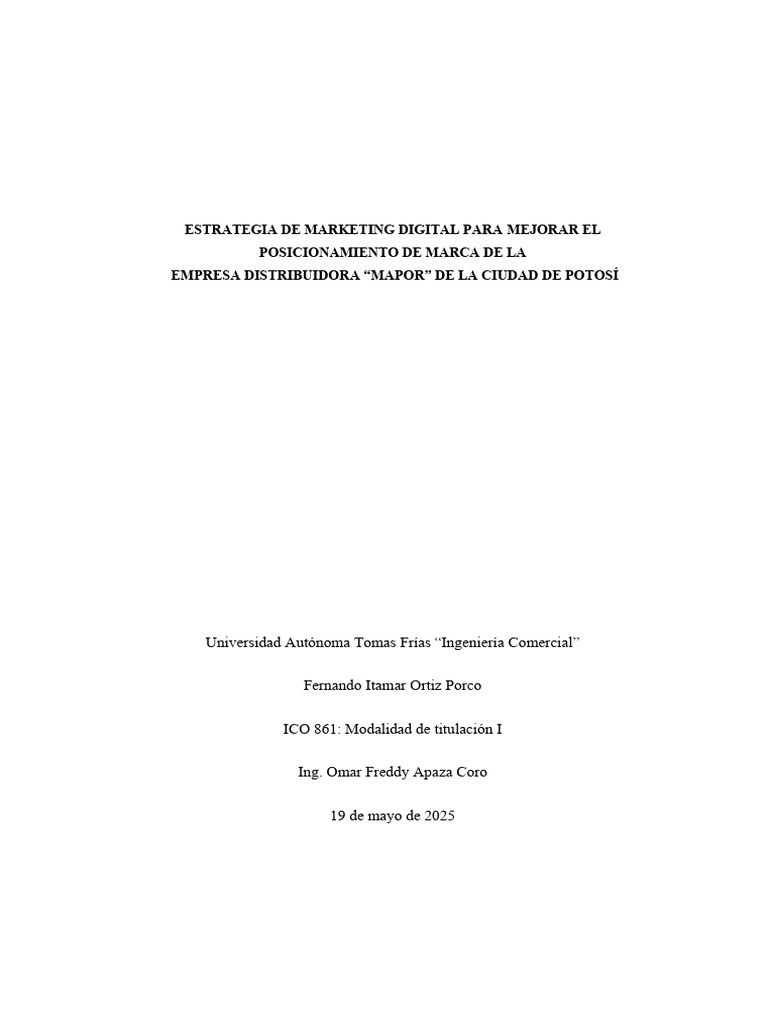 ESTRATEGIA DE MARKETING DIGITAL PARA MEJORAR EL POSICIONAMIENTO DE MARCA DE LA EMPRESA DISTRIBUIDORA “MAPOR” DE LA CIUDAD DE POTOSÍ

Universidad Autónoma Tomas Frías “Ingeniería Comercial”

Fernando Itamar Ortiz Porco

ICO 861: Modalidad de titulación I

Ing. Omar Freddy Apaza Coro

19 de mayo de 2025